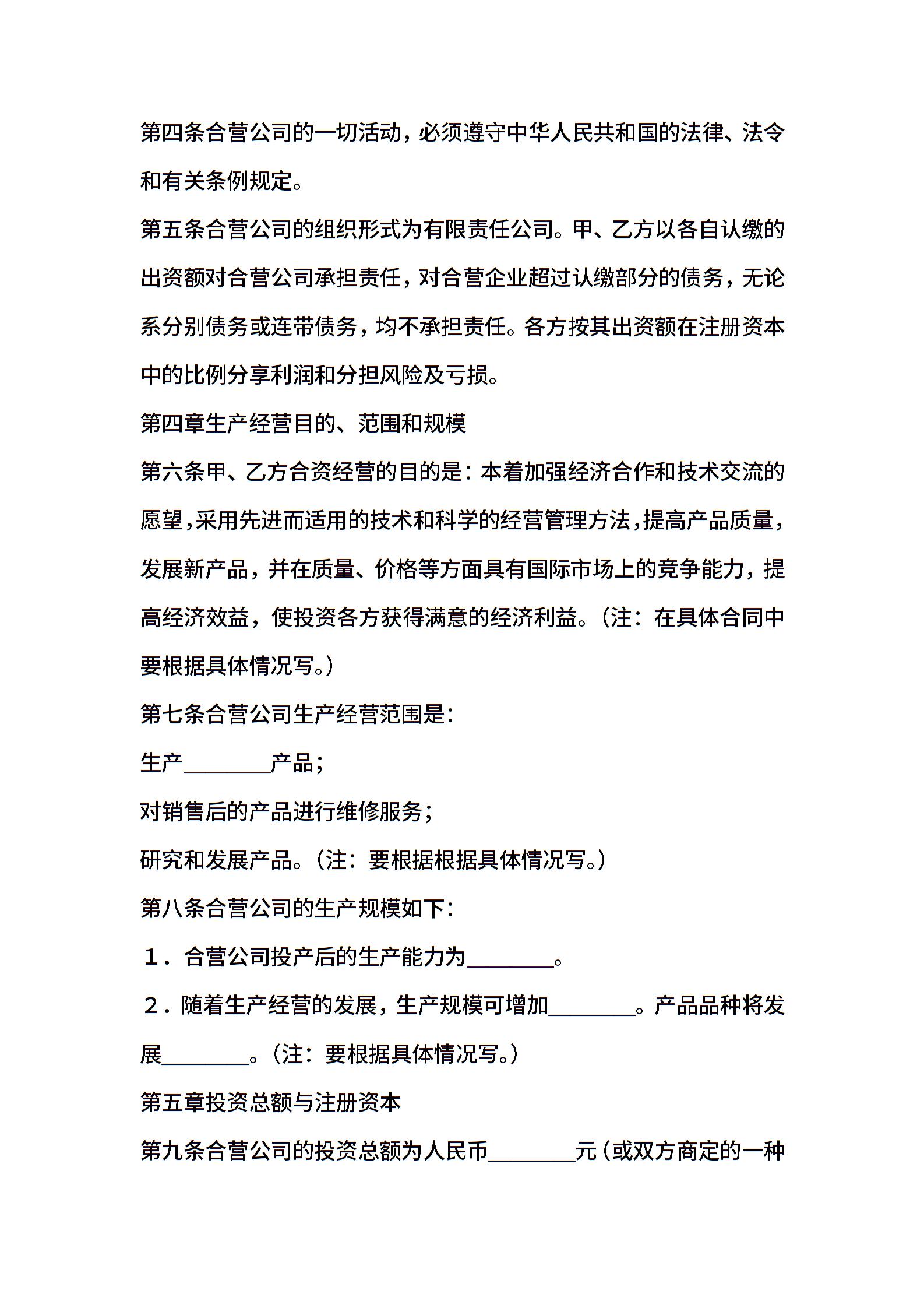 第四条合营公司的一切活动，必须遵守中华人民共和国的法律、法令和有关条例规定。

第五条合营公司的组织形式为有限责任公司。甲、乙方以各自认缴的出资额对合营公司承担责任，对合营企业超过认缴部分的债务，无论系分别债务或连带债务，均不承担责任。各方按其出资额在注册资本中的比例分享利润和分担风险及亏损。

第四章生产经营目的、范围和规模

第六条甲、乙方合资经营的目的是：本着加强经济合作和技术交流的愿望，采用先进而适用的技术和科学的经营管理方法，提高产品质量，发展新产品，并在质量、价格等方面具有国际市场上的竞争能力，提高经济效益，使投资各方获得满意的经济利益。（注：在具体合同中要根据具体情况写。）

第七条合营公司生产经营范围是：

生产________产品；

对销售后的产品进行维修服务；

研究和发展产品。（注：要根据根据具体情况写。）

第八条合营公司的生产规模如下：

１．合营公司投产后的生产能力为________。

２．随着生产经营的发展，生产规模可增加________。产品品种将发展________。（注：要根据具体情况写。）

第五章投资总额与注册资本

第九条合营公司的投资总额为人民币________元（或双方商定的一种